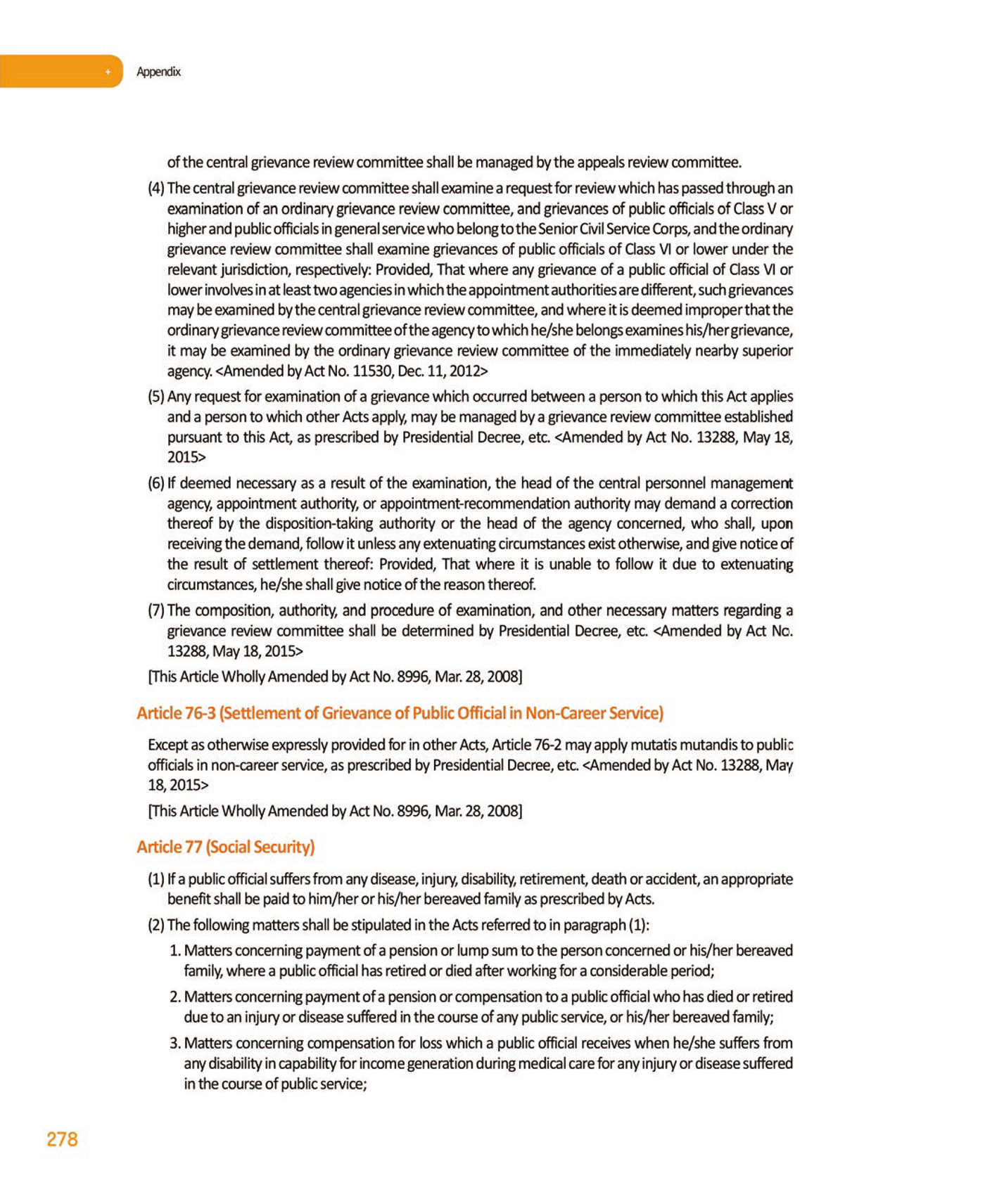 + Appendix

of the central grievance review committee shall be managed by the appeals review committee.

(4) The central grievance review committee shall examine a request for review which has passed through an examination of an ordinary grievance review committee, and grievances of public officials of Class V or higher and public officials in general service who belong to the Senior Civil Service Corps, and the ordinary grievance review committee shall examine grievances of public officials of Class VI or lower under the relevant jurisdiction, respectively: Provided, That where any grievance of a public official of Class VI or lower involves in at least two agencies in which the appointment authorities are different, such grievances may be examined by the central grievance review committee, and where it is deemed improper that the ordinary grievance review committee of the agency to which he/she belongs examines his/her grievance, it may be examined by the ordinary grievance review committee of the immediately nearby superior agency. <Amended by Act No. 11530, Dec. 11, 2012>

(5) Any request for examination of a grievance which occurred between a person to which this Act applies and a person to which other Acts apply, may be managed by a grievance review committee established pursuant to this Act, as prescribed by Presidential Decree, etc. <Amended by Act No. 13288, May 18, 2015>

(6) If deemed necessary as a result of the examination, the head of the central personnel management agency, appointment authority, or appointment-recommendation authority may demand a correction thereof by the disposition-taking authority or the head of the agency concerned, who shall, upon receiving the demand, follow it unless any extenuating circumstances exist otherwise, and give notice of the result of settlement thereof: Provided, That where it is unable to follow it due to extenuating circumstances, he/she shall give notice of the reason thereof.

(7) The composition, authority, and procedure of examination, and other necessary matters regarding a grievance review committee shall be determined by Presidential Decree, etc. <Amended by Act No. 13288, May 18, 2015>

[This Article Wholly Amended by Act No. 8996, Mar. 28, 2008]

Article 76-3 (Settlement of Grievance of Public Official in Non-Career Service)

Except as otherwise expressly provided for in other Acts, Article 76-2 may apply mutatis mutandis to public officials in non-career service, as prescribed by Presidential Decree, etc. <Amended by Act No. 13288, May 18, 2015>

[This Article Wholly Amended by Act No. 8996, Mar. 28, 2008]

Article 77 (Social Security)

(1) If a public official suffers from any disease, injury, disability, retirement, death or accident, an appropriate benefit shall be paid to him/her or his/her bereaved family as prescribed by Acts.

(2) The following matters shall be stipulated in the Acts referred to in paragraph (1):

1. Matters concerning payment of a pension or lump sum to the person concerned or his/her bereaved family, where a public official has retired or died after working for a considerable period;

2. Matters concerning payment of a pension or compensation to a public official who has died or retired due to an injury or disease suffered in the course of any public service, or his/her bereaved family;

3. Matters concerning compensation for loss which a public official receives when he/she suffers from any disability in capability for income generation during medical care for any injury or disease suffered in the course of public service;

278